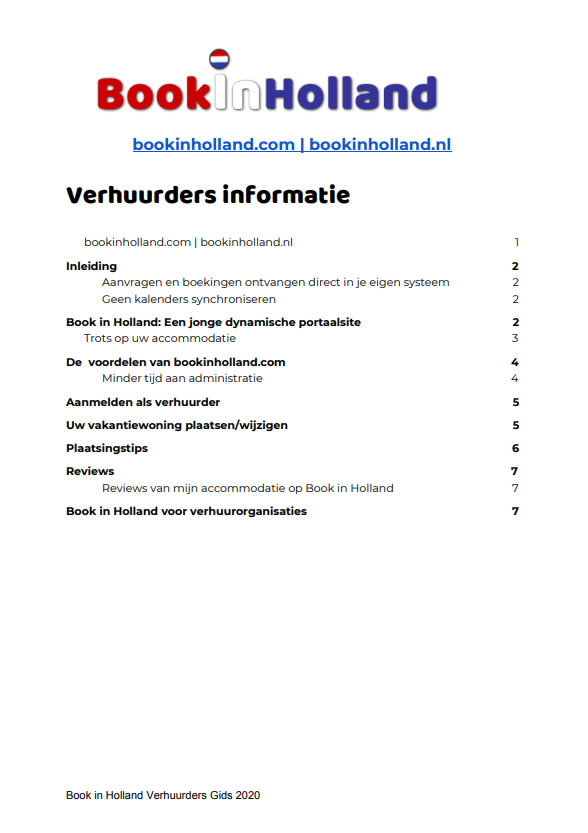 BookInHolland

bookinholland.com | bookinholland.nl

Verhuurders informatie

bookinholland.com | bookinholland.nl 1

Inleiding 2

Aanvragen en boekingen ontvangen direct in je eigen systeem 2

Geen kalenders synchroniseren 2

Book in Holland: Een jonge dynamische portaalsite 2

Trots op uw accommodatie 3

De voordelen van bookinholland.com 4

Minder tijd aan administratie 4

Aanmelden als verhuurder 5

Uw vakantiewoning plaatsen/wijzigen 5

Plaatsingstips 6

Reviews 7

Reviews van mijn accommodatie op Book in Holland 7

Book in Holland voor verhuurorganisaties 7

Book in Holland Verhuurders Gids 2020